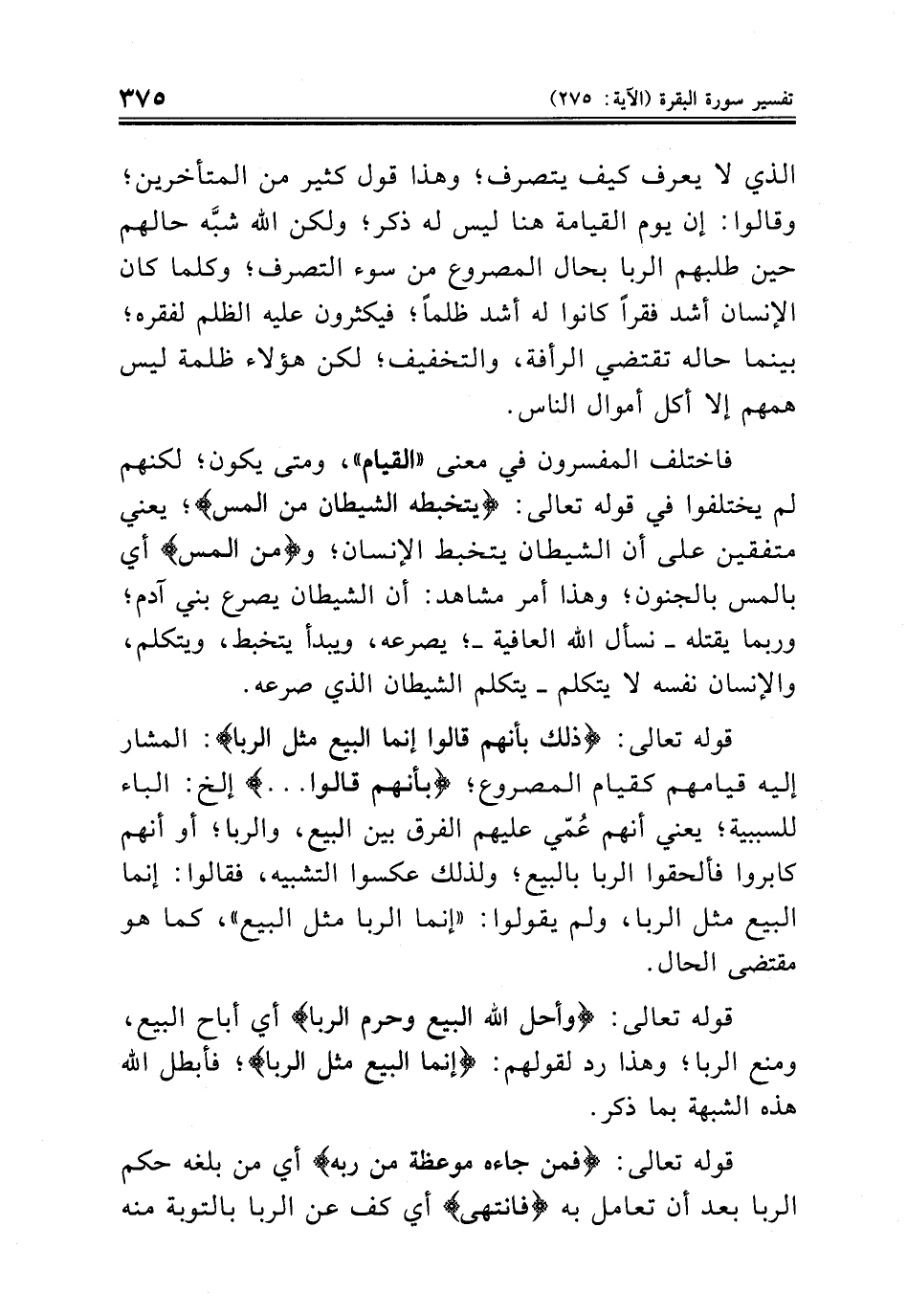 تفسير سورة البقرة (الآية: ٢٧٥) ٣٧٥

الذي لا يعرف كيف يتصرف؛ وهذا قول كثير من المتأخرين؛ وقالوا: إن يوم القيامة هنا ليس له ذكر؛ ولكن الله شبَّه حالهم حين طلبهم الربا بحال المصروع من سوء التصرف؛ وكلما كان الإنسان أشد فقراً كانوا له أشد ظلماً؛ فيكثرون عليه الظلم لفقره؛ بينما حاله تقتضي الرأفة، والتخفيف؛ لكن هؤلاء ظلمة ليس همهم إلا أكل أموال الناس.

فاختلف المفسرون في معنى «القيام»، ومتى يكون؛ لكنهم لم يختلفوا في قوله تعالى: ﴿يتخبطه الشيطان من المس﴾؛ يعني متفقين على أن الشيطان يتخبط الإنسان؛ و﴿من المس﴾ أي بالمس بالجنون؛ وهذا أمر مشاهد: أن الشيطان يصرع بني آدم؛ وربما يقتله ـ نسأل الله العافية ـ؛ يصرعه، ويبدأ يتخبط، ويتكلم، والإنسان نفسه لا يتكلم ـ يتكلم الشيطان الذي صرعه.

قوله تعالى: ﴿ذلك بأنهم قالوا إنما البيع مثل الربا﴾: المشار إليه قيامهم كقيام المصروع؛ ﴿بأنهم قالوا...﴾ إلخ: الباء للسببية؛ يعني أنهم عُمّي عليهم الفرق بين البيع، والربا؛ أو أنهم كابروا فألحقوا الربا بالبيع؛ ولذلك عكسوا التشبيه، فقالوا: إنما البيع مثل الربا، ولم يقولوا: «إنما الربا مثل البيع»، كما هو مقتضى الحال.

قوله تعالى: ﴿وأحل الله البيع وحرم الربا﴾ أي أباح البيع، ومنع الربا؛ وهذا رد لقولهم: ﴿إنما البيع مثل الربا﴾؛ فأبطل الله هذه الشبهة بما ذكر.

قوله تعالى: ﴿فمن جاءه موعظة من ربه﴾ أي من بلغه حكم الربا بعد أن تعامل به ﴿فانتهى﴾ أي كف عن الربا بالتوبة منه